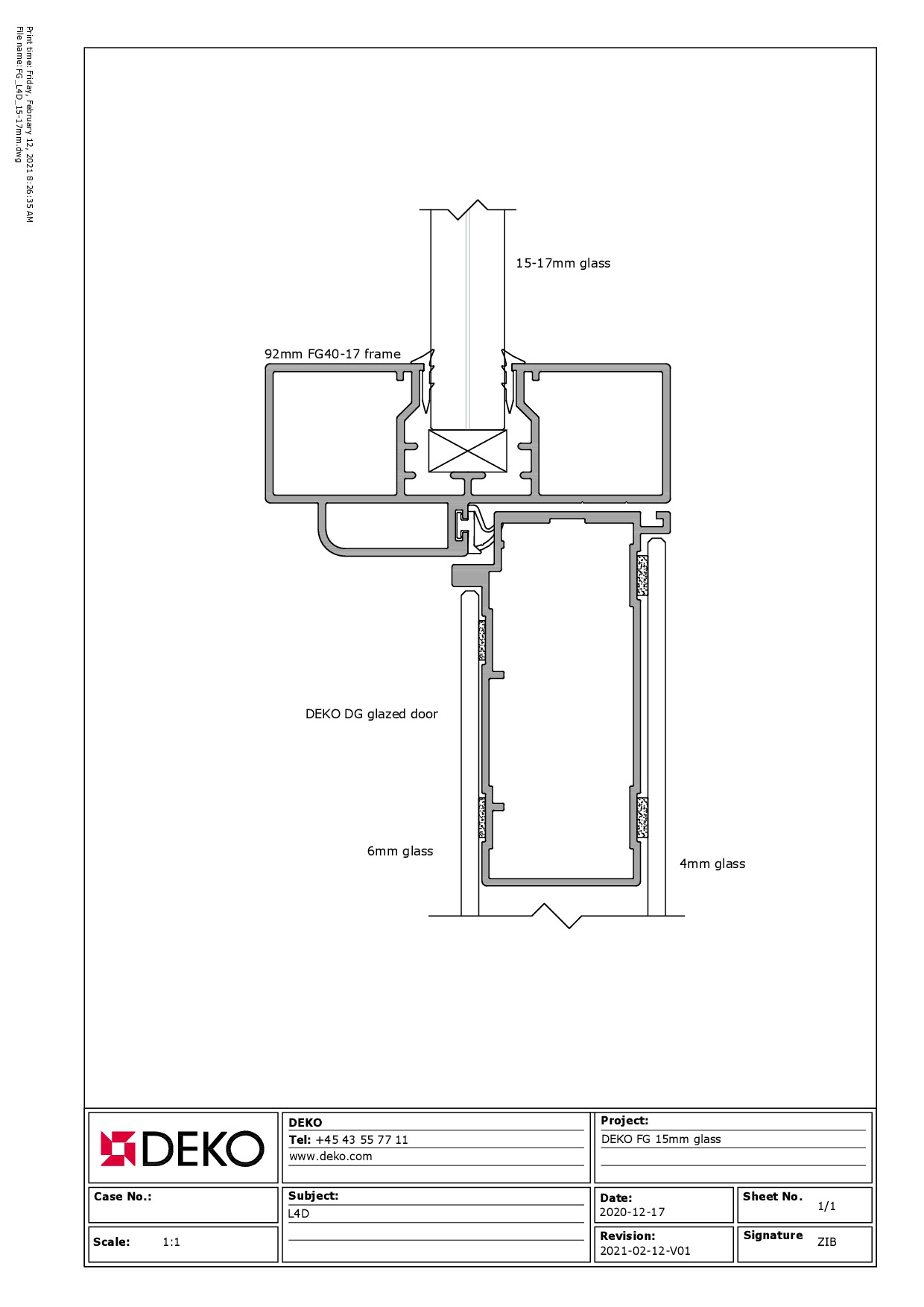 Print time: Friday, February 12, 2021 8:26:35 AM
File name: FG_L4D_15-17mm.dwg

15-17mm glass

92mm FG40-17 frame

DEKO DG glazed door

6mm glass

4mm glass

DEKO

DEKO
Tel: +45 43 55 77 11
www.deko.com

Project:
DEKO FG 15mm glass

Case No.:

Subject:
L4D

Date:
2020-12-17

Sheet No.
1/1

Scale: 1:1

Revision:
2021-02-12-V01

Signature ZIB